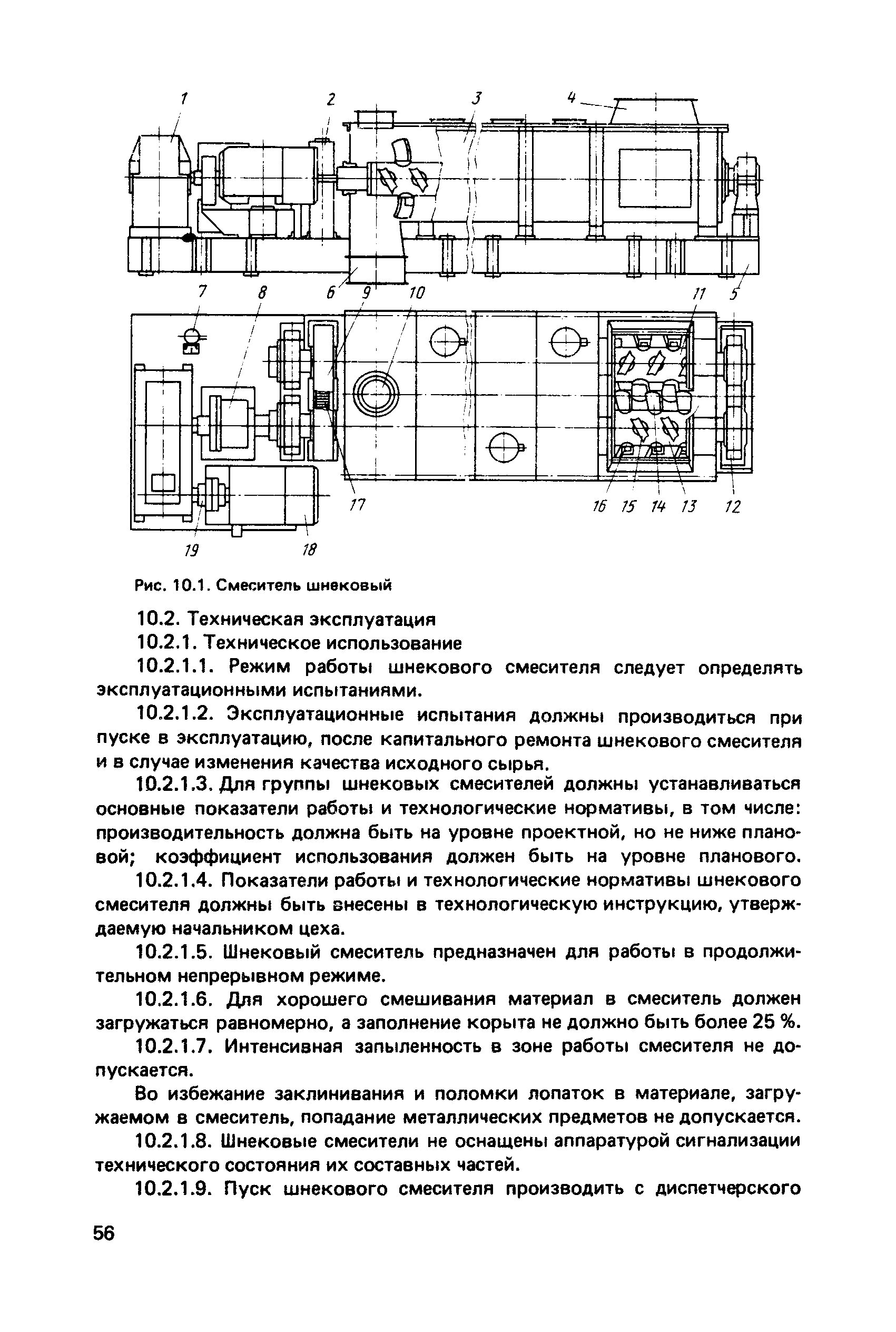 1 2 3 4
7 8 6 9 10 11 5
17 16 15 14 13 12
19 18

Рис. 10.1. Смеситель шнековый

10.2. Техническая эксплуатация

10.2.1. Техническое использование

10.2.1.1. Режим работы шнекового смесителя следует определять эксплуатационными испытаниями.

10.2.1.2. Эксплуатационные испытания должны производиться при пуске в эксплуатацию, после капитального ремонта шнекового смесителя и в случае изменения качества исходного сырья.

10.2.1.3. Для группы шнековых смесителей должны устанавливаться основные показатели работы и технологические нормативы, в том числе: производительность должна быть на уровне проектной, но не ниже плановой; коэффициент использования должен быть на уровне планового.

10.2.1.4. Показатели работы и технологические нормативы шнекового смесителя должны быть внесены в технологическую инструкцию, утверждаемую начальником цеха.

10.2.1.5. Шнековый смеситель предназначен для работы в продолжительном непрерывном режиме.

10.2.1.6. Для хорошего смешивания материал в смеситель должен загружаться равномерно, а заполнение корыта не должно быть более 25 %.

10.2.1.7. Интенсивная запыленность в зоне работы смесителя не допускается.

Во избежание заклинивания и поломки лопаток в материале, загружаемом в смеситель, попадание металлических предметов не допускается.

10.2.1.8. Шнековые смесители не оснащены аппаратурой сигнализации технического состояния их составных частей.

10.2.1.9. Пуск шнекового смесителя производить с диспетчерского

56